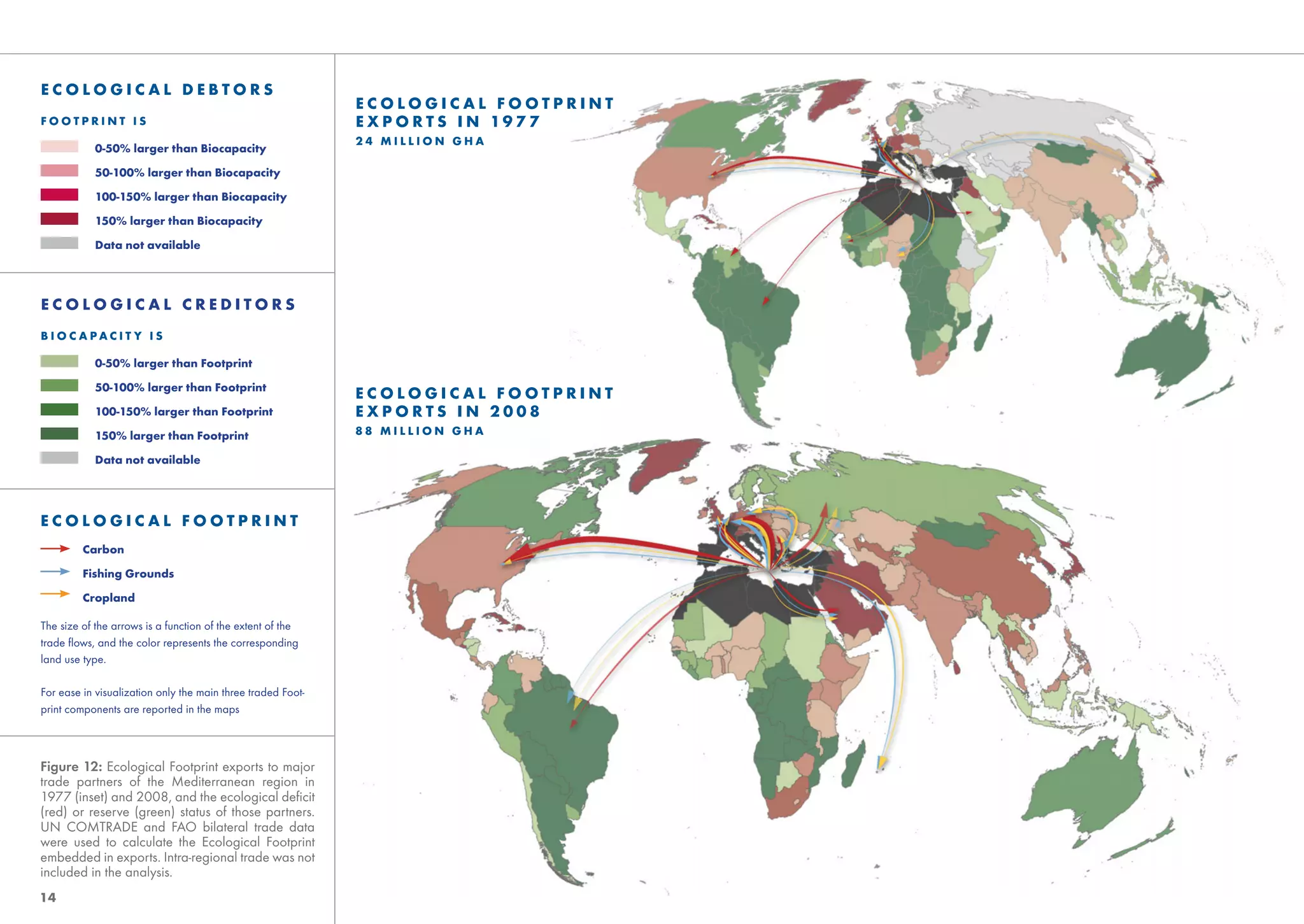 ECOLOGICAL DEBTORS

FOOTPRINT IS

0-50% larger than Biocapacity

50-100% larger than Biocapacity

100-150% larger than Biocapacity

150% larger than Biocapacity

Data not available

ECOLOGICAL CREDITORS

BIOCAPACITY IS

0-50% larger than Footprint

50-100% larger than Footprint

100-150% larger than Footprint

150% larger than Footprint

Data not available

ECOLOGICAL FOOTPRINT

Carbon

Fishing Grounds

Cropland

The size of the arrows is a function of the extent of the trade flows, and the color represents the corresponding land use type.

For ease in visualization only the main three traded Footprint components are reported in the maps

Figure 12: Ecological Footprint exports to major trade partners of the Mediterranean region in 1977 (inset) and 2008, and the ecological deficit (red) or reserve (green) status of those partners. UN COMTRADE and FAO bilateral trade data were used to calculate the Ecological Footprint embedded in exports. Intra-regional trade was not included in the analysis.

14

ECOLOGICAL FOOTPRINT EXPORTS IN 1977

24 MILLION GHA

ECOLOGICAL FOOTPRINT EXPORTS IN 2008

88 MILLION GHA